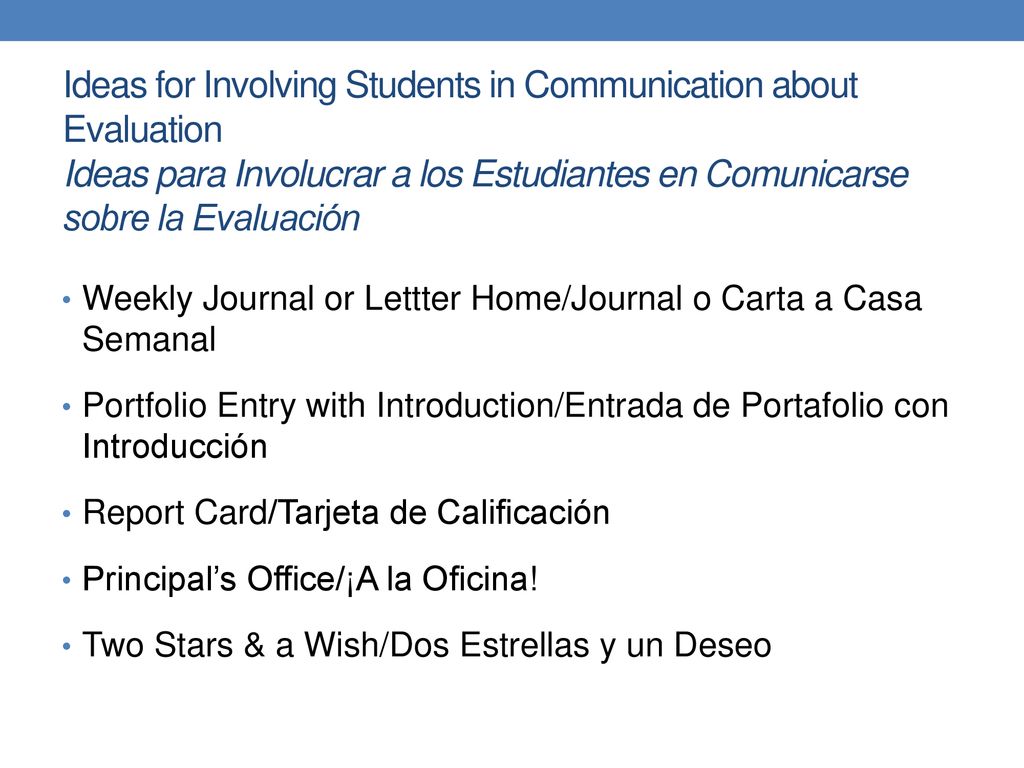 Ideas for Involving Students in Communication about Evaluation
Ideas para Involucrar a los Estudiantes en Comunicarse sobre la Evaluación

• Weekly Journal or Lettter Home/Journal o Carta a Casa Semanal
• Portfolio Entry with Introduction/Entrada de Portafolio con Introducción
• Report Card/Tarjeta de Calificación
• Principal's Office/¡A la Oficina!
• Two Stars & a Wish/Dos Estrellas y un Deseo